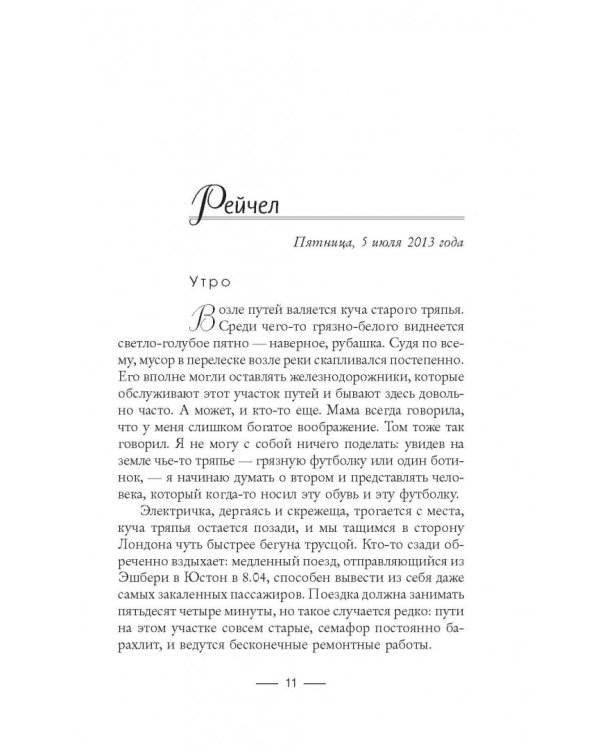 Рейчел

Пятница, 5 июля 2013 года

Утро

Возле путей валяется куча старого тряпья. Среди чего-то грязно-белого виднеется светло-голубое пятно — наверное, рубашка. Судя по всему, мусор в перелеске возле реки скапливался постепенно. Его вполне могли оставлять железнодорожники, которые обслуживают этот участок путей и бывают здесь довольно часто. А может, и кто-то еще. Мама всегда говорила, что у меня слишком богатое воображение. Том тоже так говорил. Я не могу с собой ничего поделать: увидев на земле чье-то тряпье — грязную футболку или один ботинок, — я начинаю думать о втором и представлять человека, который когда-то носил эту обувь и эту футболку.

Электричка, дергаясь и скрежеща, трогается с места, куча тряпья остается позади, и мы тащимся в сторону Лондона чуть быстрее бегуна трусцой. Кто-то сзади обреченно вздыхает: медленный поезд, отправляющийся из Эшбери в Юстон в 8.04, способен вывести из себя даже самых закаленных пассажиров. Поездка должна занимать пятьдесят четыре минуты, но такое случается редко: пути на этом участке совсем старые, семафор постоянно барахлит, и ведутся бесконечные ремонтные работы.

— 11 —